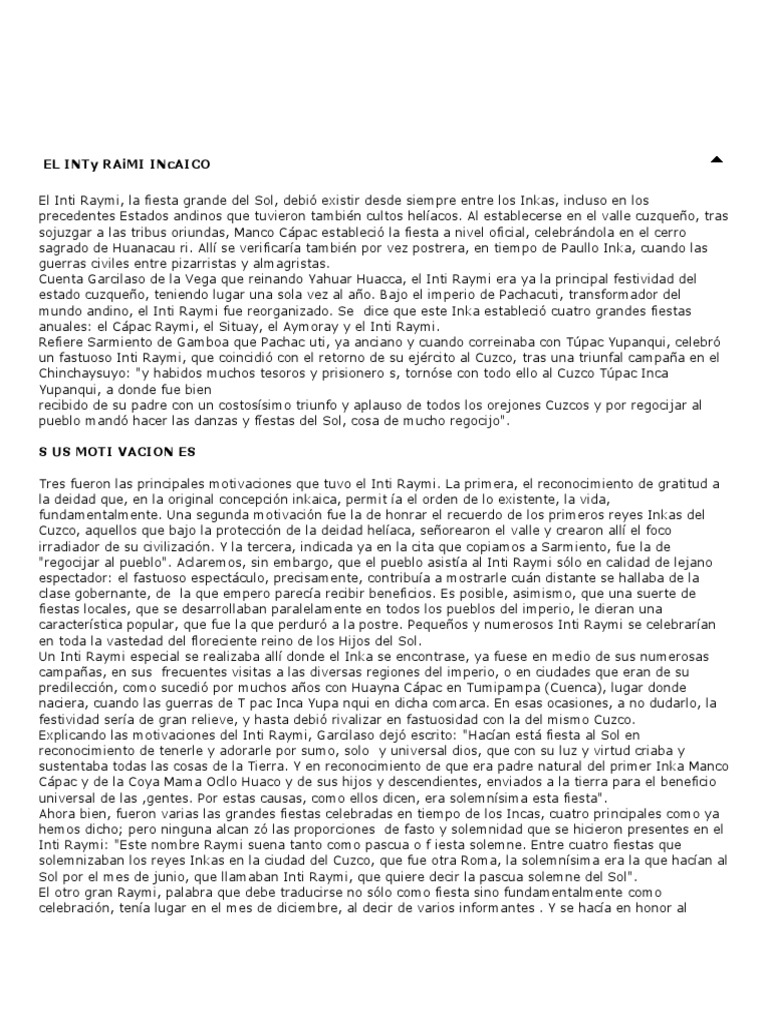 EL INTy RAiMI INcAICO

El Inti Raymi, la fiesta grande del Sol, debió existir desde siempre entre los Inkas, incluso en los precedentes Estados andinos que tuvieron también cultos helíacos. Al establecerse en el valle cuzqueño, tras sojuzgar a las tribus oriundas, Manco Cápac estableció la fiesta a nivel oficial, celebrándola en el cerro sagrado de Huanacau ri. Allí se verificaría también por vez postrera, en tiempo de Paullo Inka, cuando las guerras civiles entre pizarristas y almagristas.
Cuenta Garcilaso de la Vega que reinando Yahuar Huacca, el Inti Raymi era ya la principal festividad del estado cuzqueño, teniendo lugar una sola vez al año. Bajo el imperio de Pachacuti, transformador del mundo andino, el Inti Raymi fue reorganizado. Se dice que este Inka estableció cuatro grandes fiestas anuales: el Cápac Raymi, el Situay, el Aymoray y el Inti Raymi.
Refiere Sarmiento de Gamboa que Pachac uti, ya anciano y cuando correinaba con Túpac Yupanqui, celebró un fastuoso Inti Raymi, que coincidió con el retorno de su ejército al Cuzco, tras una triunfal campaña en el Chinchaysuyo: "y habidos muchos tesoros y prisionero s, tornóse con todo ello al Cuzco Túpac Inca Yupanqui, a donde fue bien
recibido de su padre con un costosísimo triunfo y aplauso de todos los orejones Cuzcos y por regocijar al pueblo mandó hacer las danzas y fiestas del Sol, cosa de mucho regocijo".

S US MOTI VACION ES

Tres fueron las principales motivaciones que tuvo el Inti Raymi. La primera, el reconocimiento de gratitud a la deidad que, en la original concepción inkaica, permit ía el orden de lo existente, la vida, fundamentalmente. Una segunda motivación fue la de honrar el recuerdo de los primeros reyes Inkas del Cuzco, aquellos que bajo la protección de la deidad helíaca, señorearon el valle y crearon allí el foco irradiador de su civilización. Y la tercera, indicada ya en la cita que copiamos a Sarmiento, fue la de "regocijar al pueblo". Aclaremos, sin embargo, que el pueblo asistía al Inti Raymi sólo en calidad de lejano espectador: el fastuoso espectáculo, precisamente, contribuía a mostrarle cuán distante se hallaba de la clase gobernante, de la que empero parecía recibir beneficios. Es posible, asimismo, que una suerte de fiestas locales, que se desarrollaban paralelamente en todos los pueblos del imperio, le dieran una característica popular, que fue la que perduró a la postre. Pequeños y numerosos Inti Raymi se celebrarían en toda la vastedad del floreciente reino de los Hijos del Sol.
Un Inti Raymi especial se realizaba allí donde el Inka se encontrase, ya fuese en medio de sus numerosas campañas, en sus frecuentes visitas a las diversas regiones del imperio, o en ciudades que eran de su predilección, como sucedió por muchos años con Huayna Cápac en Tumipampa (Cuenca), lugar donde naciera, cuando las guerras de T pac Inca Yupa nqui en dicha comarca. En esas ocasiones, a no dudarlo, la festividad sería de gran relieve, y hasta debió rivalizar en fastuosidad con la del mismo Cuzco.
Explicando las motivaciones del Inti Raymi, Garcilaso dejó escrito: "Hacían está fiesta al Sol en reconocimiento de tenerle y adorarle por sumo, solo y universal dios, que con su luz y virtud criaba y sustentaba todas las cosas de la Tierra. Y en reconocimiento de que era padre natural del primer Inka Manco Cápac y de la Coya Mama Ocllo Huaco y de sus hijos y descendientes, enviados a la tierra para el beneficio universal de las ,gentes. Por estas causas, como ellos dicen, era solemnísima esta fiesta".
Ahora bien, fueron varias las grandes fiestas celebradas en tiempo de los Incas, cuatro principales como ya hemos dicho; pero ninguna alcan zó las proporciones de fasto y solemnidad que se hicieron presentes en el Inti Raymi: "Este nombre Raymi suena tanto como pascua o f iesta solemne. Entre cuatro fiestas que solemnizaban los reyes Inkas en la ciudad del Cuzco, que fue otra Roma, la solemnísima era la que hacían al Sol por el mes de junio, que llamaban Inti Raymi, que quiere decir la pascua solemne del Sol".
El otro gran Raymi, palabra que debe traducirse no sólo como fiesta sino fundamentalmente como celebración, tenía lugar en el mes de diciembre, al decir de varios informantes . Y se hacía en honor al